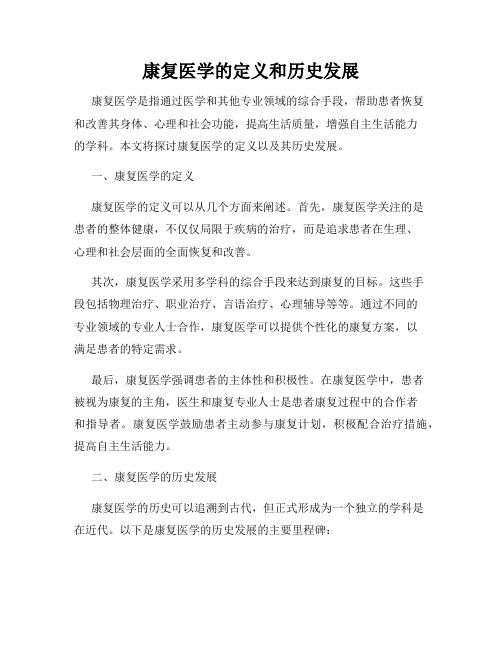 康复医学的定义和历史发展

康复医学是指通过医学和其他专业领域的综合手段，帮助患者恢复和改善其身体、心理和社会功能，提高生活质量，增强自主生活能力的学科。本文将探讨康复医学的定义以及其历史发展。

一、康复医学的定义

康复医学的定义可以从几个方面来阐述。首先，康复医学关注的是患者的整体健康，不仅仅局限于疾病的治疗，而是追求患者在生理、心理和社会层面的全面恢复和改善。

其次，康复医学采用多学科的综合手段来达到康复的目标。这些手段包括物理治疗、职业治疗、言语治疗、心理辅导等等。通过不同的专业领域的专业人士合作，康复医学可以提供个性化的康复方案，以满足患者的特定需求。

最后，康复医学强调患者的主体性和积极性。在康复医学中，患者被视为康复的主角，医生和康复专业人士是患者康复过程中的合作者和指导者。康复医学鼓励患者主动参与康复计划，积极配合治疗措施，提高自主生活能力。

二、康复医学的历史发展

康复医学的历史可以追溯到古代，但正式形成为一个独立的学科是在近代。以下是康复医学的历史发展的主要里程碑：